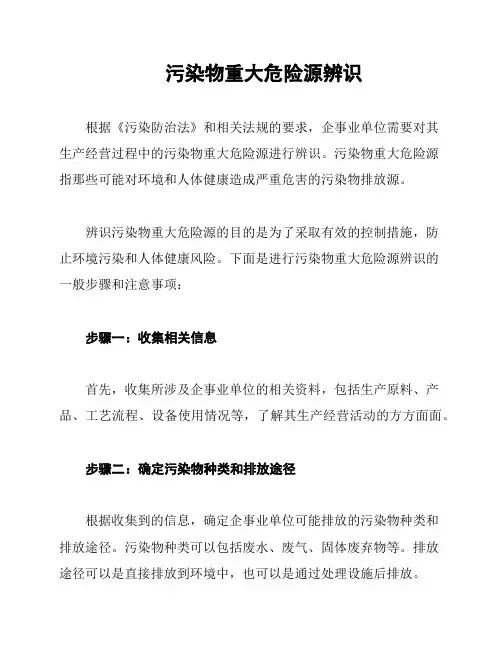 污染物重大危险源辨识

根据《污染防治法》和相关法规的要求，企事业单位需要对其生产经营过程中的污染物重大危险源进行辨识。污染物重大危险源指那些可能对环境和人体健康造成严重危害的污染物排放源。

辨识污染物重大危险源的目的是为了采取有效的控制措施，防止环境污染和人体健康风险。下面是进行污染物重大危险源辨识的一般步骤和注意事项：

步骤一：收集相关信息

首先，收集所涉及企事业单位的相关资料，包括生产原料、产品、工艺流程、设备使用情况等，了解其生产经营活动的方方面面。

步骤二：确定污染物种类和排放途径

根据收集到的信息，确定企事业单位可能排放的污染物种类和排放途径。污染物种类可以包括废水、废气、固体废弃物等。排放途径可以是直接排放到环境中，也可以是通过处理设施后排放。